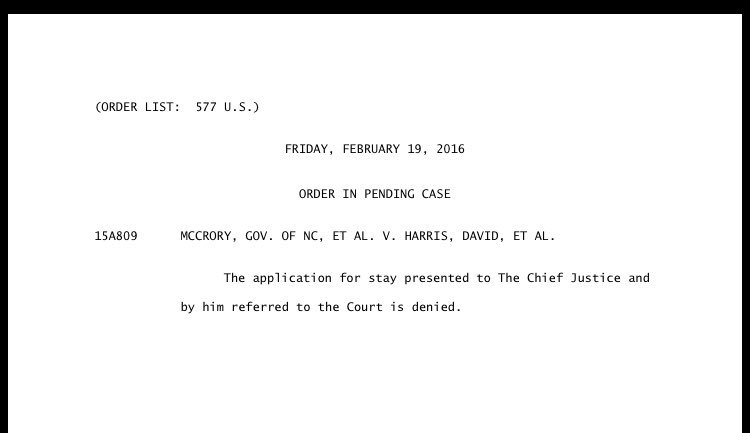 (ORDER LIST: 577 U.S.)

FRIDAY, FEBRUARY 19, 2016

ORDER IN PENDING CASE

15A809 MCCRORY, GOV. OF NC, ET AL. V. HARRIS, DAVID, ET AL.

The application for stay presented to The Chief Justice and by him referred to the Court is denied.